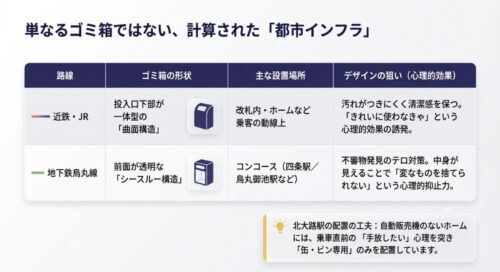 単なるゴミ箱ではない、計算された「都市インフラ」

| 路線 | ゴミ箱の形状 | 主な設置場所 | デザインの狙い（心理的効果） |
|---|---|---|---|
| 近鉄・JR | 投入口下部が一体型の「曲面構造」 | 改札内・ホームなど乗客の動線上 | 汚れがつきにくく清潔感を保つ。「きれいに使わなきゃ」という心理的効果の誘発。 |
| 地下鉄烏丸線 | 前面が透明な「シースルー構造」 | コンコース（四条駅／烏丸御池駅など） | 不審物発見のテロ対策。中身が見えることで「変なものを捨てられない」という心理的抑止力。 |

北大路駅の配置の工夫：自動販売機のないホームには、乗車直前の「手放したい」心理を突き「缶・ビン専用」のみを配置しています。